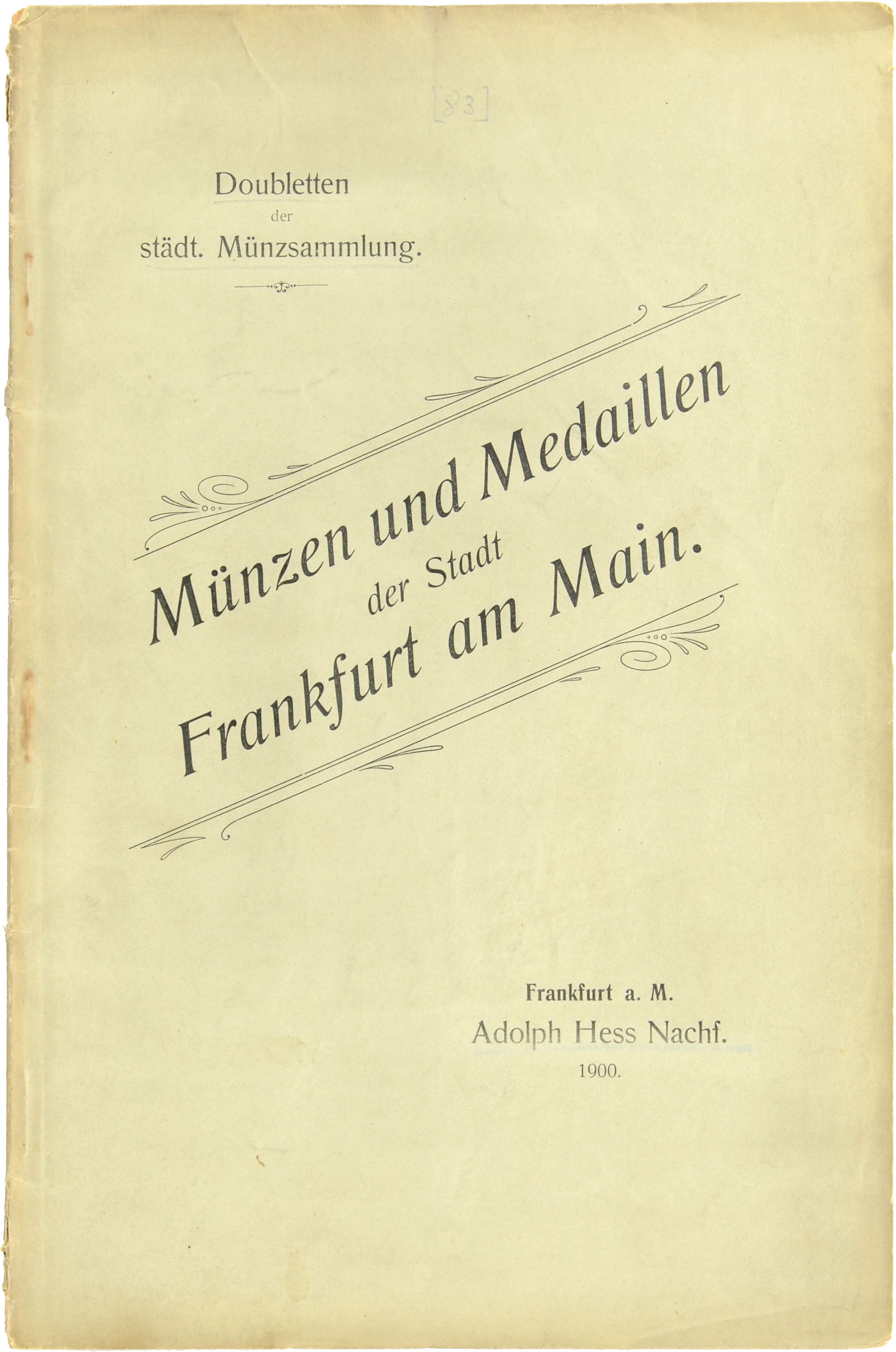 [83]

Doubletten
der
städt. Münzsammlung.

Münzen und Medaillen
der Stadt
Frankfurt am Main.

Frankfurt a. M.
Adolph Hess Nachf.
1900.